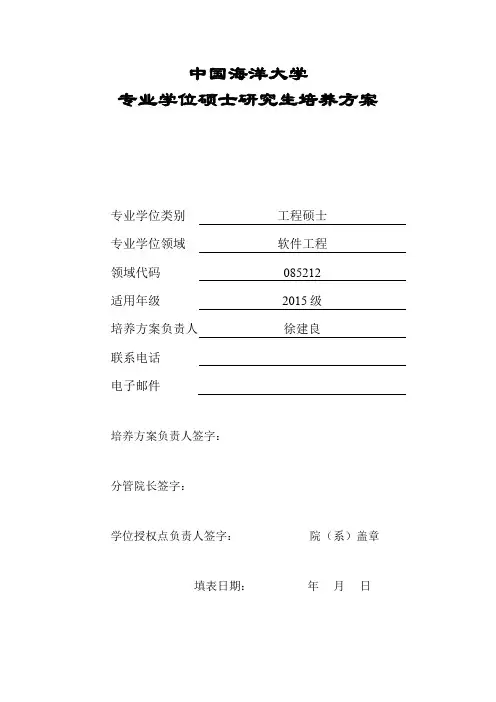 中国海洋大学
专业学位硕士研究生培养方案

专业学位类别 工程硕士
专业学位领域 软件工程
领域代码 085212
适用年级 2015 级
培养方案负责人 徐建良
联系电话
电子邮件

培养方案负责人签字：

分管院长签字：

学位授权点负责人签字： 院（系）盖章

填表日期： 年 月 日